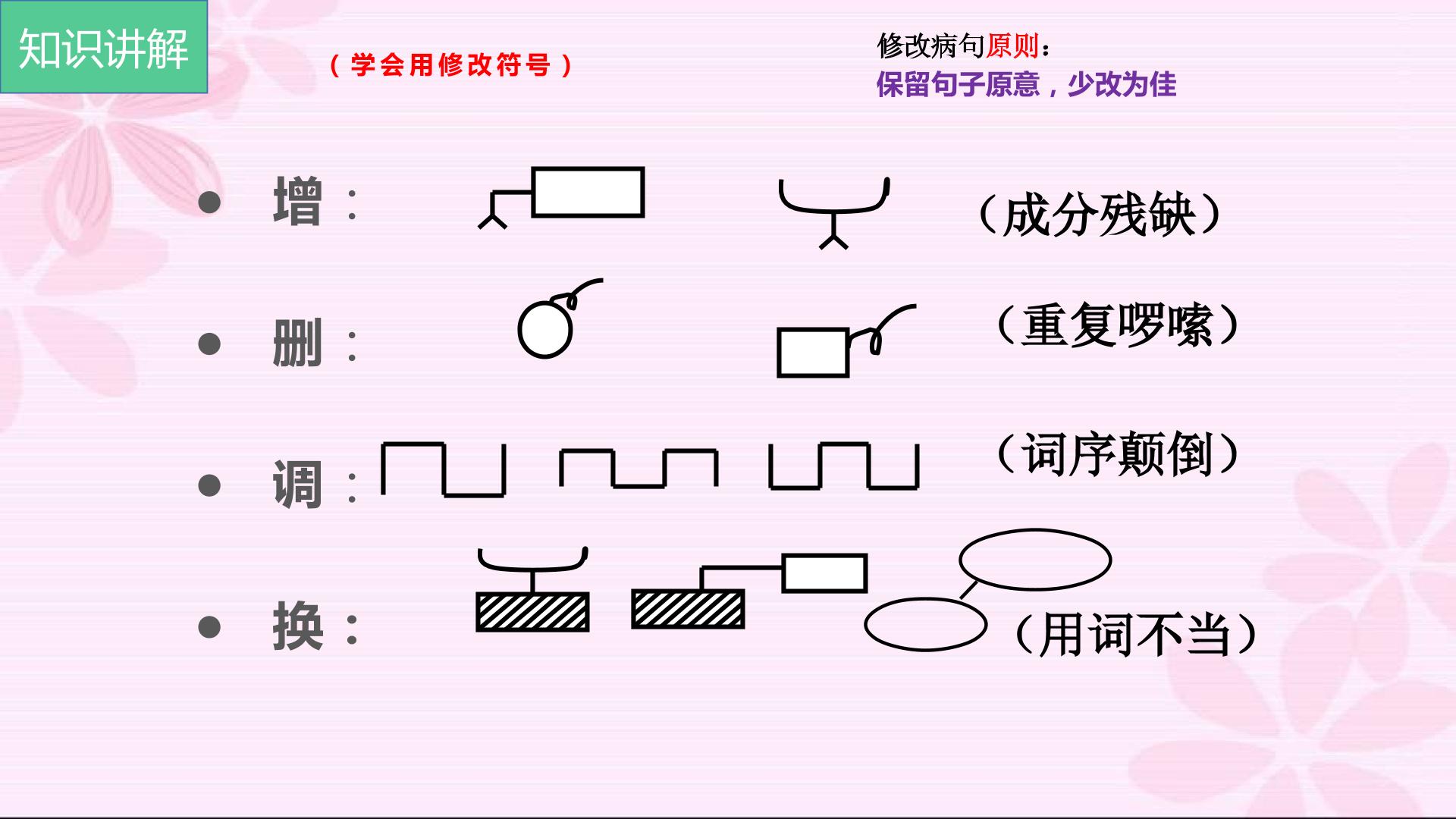 知识讲解

（学会用修改符号）

修改病句原则：
保留句子原意，少改为佳

• 增： （成分残缺）

• 删： （重复啰嗦）

• 调： （词序颠倒）

• 换： （用词不当）